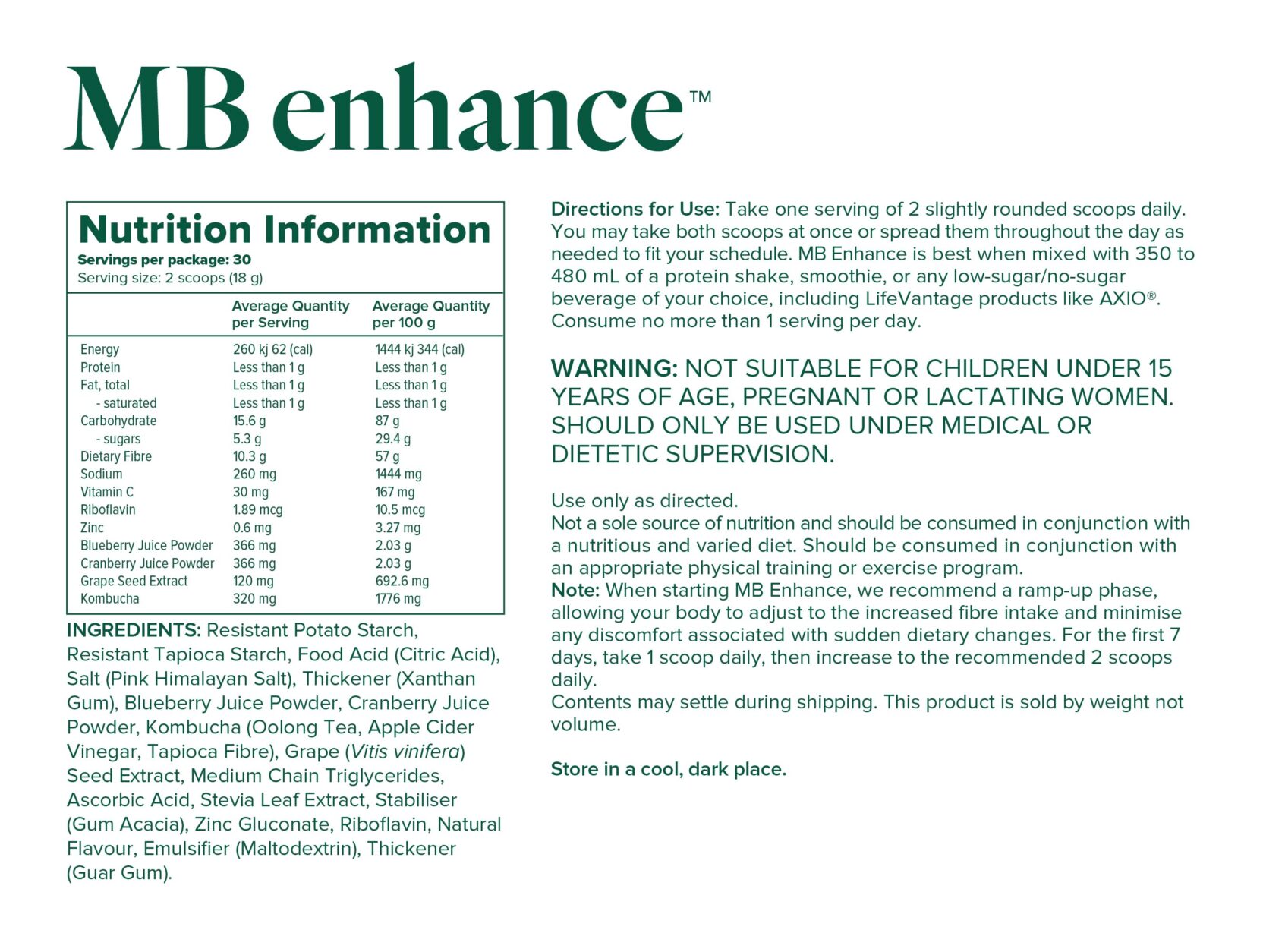 MB enhance™

Nutrition Information
Servings per package: 30
Serving size: 2 scoops (18 g)

| | Average Quantity per Serving | Average Quantity per 100 g |
|---|---|---|
| Energy | 260 kj 62 (cal) | 1444 kj 344 (cal) |
| Protein | Less than 1 g | Less than 1 g |
| Fat, total | Less than 1 g | Less than 1 g |
| - saturated | Less than 1 g | Less than 1 g |
| Carbohydrate | 15.6 g | 87 g |
| - sugars | 5.3 g | 29.4 g |
| Dietary Fibre | 10.3 g | 57 g |
| Sodium | 260 mg | 1444 mg |
| Vitamin C | 30 mg | 167 mg |
| Riboflavin | 1.89 mcg | 10.5 mcg |
| Zinc | 0.6 mg | 3.27 mg |
| Blueberry Juice Powder | 366 mg | 2.03 g |
| Cranberry Juice Powder | 366 mg | 2.03 g |
| Grape Seed Extract | 120 mg | 692.6 mg |
| Kombucha | 320 mg | 1776 mg |

INGREDIENTS: Resistant Potato Starch, Resistant Tapioca Starch, Food Acid (Citric Acid), Salt (Pink Himalayan Salt), Thickener (Xanthan Gum), Blueberry Juice Powder, Cranberry Juice Powder, Kombucha (Oolong Tea, Apple Cider Vinegar, Tapioca Fibre), Grape (Vitis vinifera) Seed Extract, Medium Chain Triglycerides, Ascorbic Acid, Stevia Leaf Extract, Stabiliser (Gum Acacia), Zinc Gluconate, Riboflavin, Natural Flavour, Emulsifier (Maltodextrin), Thickener (Guar Gum).

Directions for Use: Take one serving of 2 slightly rounded scoops daily. You may take both scoops at once or spread them throughout the day as needed to fit your schedule. MB Enhance is best when mixed with 350 to 480 mL of a protein shake, smoothie, or any low-sugar/no-sugar beverage of your choice, including LifeVantage products like AXIO®. Consume no more than 1 serving per day.

WARNING: NOT SUITABLE FOR CHILDREN UNDER 15 YEARS OF AGE, PREGNANT OR LACTATING WOMEN. SHOULD ONLY BE USED UNDER MEDICAL OR DIETETIC SUPERVISION.

Use only as directed.
Not a sole source of nutrition and should be consumed in conjunction with a nutritious and varied diet. Should be consumed in conjunction with an appropriate physical training or exercise program.
Note: When starting MB Enhance, we recommend a ramp-up phase, allowing your body to adjust to the increased fibre intake and minimise any discomfort associated with sudden dietary changes. For the first 7 days, take 1 scoop daily, then increase to the recommended 2 scoops daily.
Contents may settle during shipping. This product is sold by weight not volume.

Store in a cool, dark place.